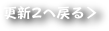 更新２へ戻る＞